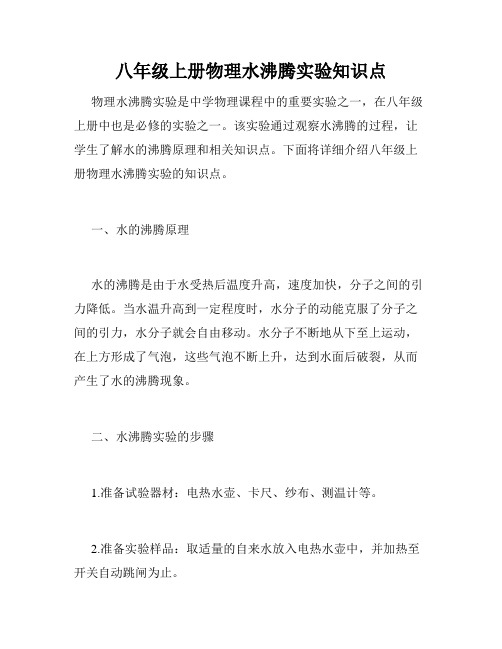 八年级上册物理水沸腾实验知识点

物理水沸腾实验是中学物理课程中的重要实验之一，在八年级上册中也是必修的实验之一。该实验通过观察水沸腾的过程，让学生了解水的沸腾原理和相关知识点。下面将详细介绍八年级上册物理水沸腾实验的知识点。

一、水的沸腾原理

水的沸腾是由于水受热后温度升高，速度加快，分子之间的引力降低。当水温升高到一定程度时，水分子的动能克服了分子之间的引力，水分子就会自由移动。水分子不断地从下至上运动，在上方形成了气泡，这些气泡不断上升，达到水面后破裂，从而产生了水的沸腾现象。

二、水沸腾实验的步骤

1.准备试验器材：电热水壶、卡尺、纱布、测温计等。

2.准备实验样品：取适量的自来水放入电热水壶中，并加热至开关自动跳闸为止。